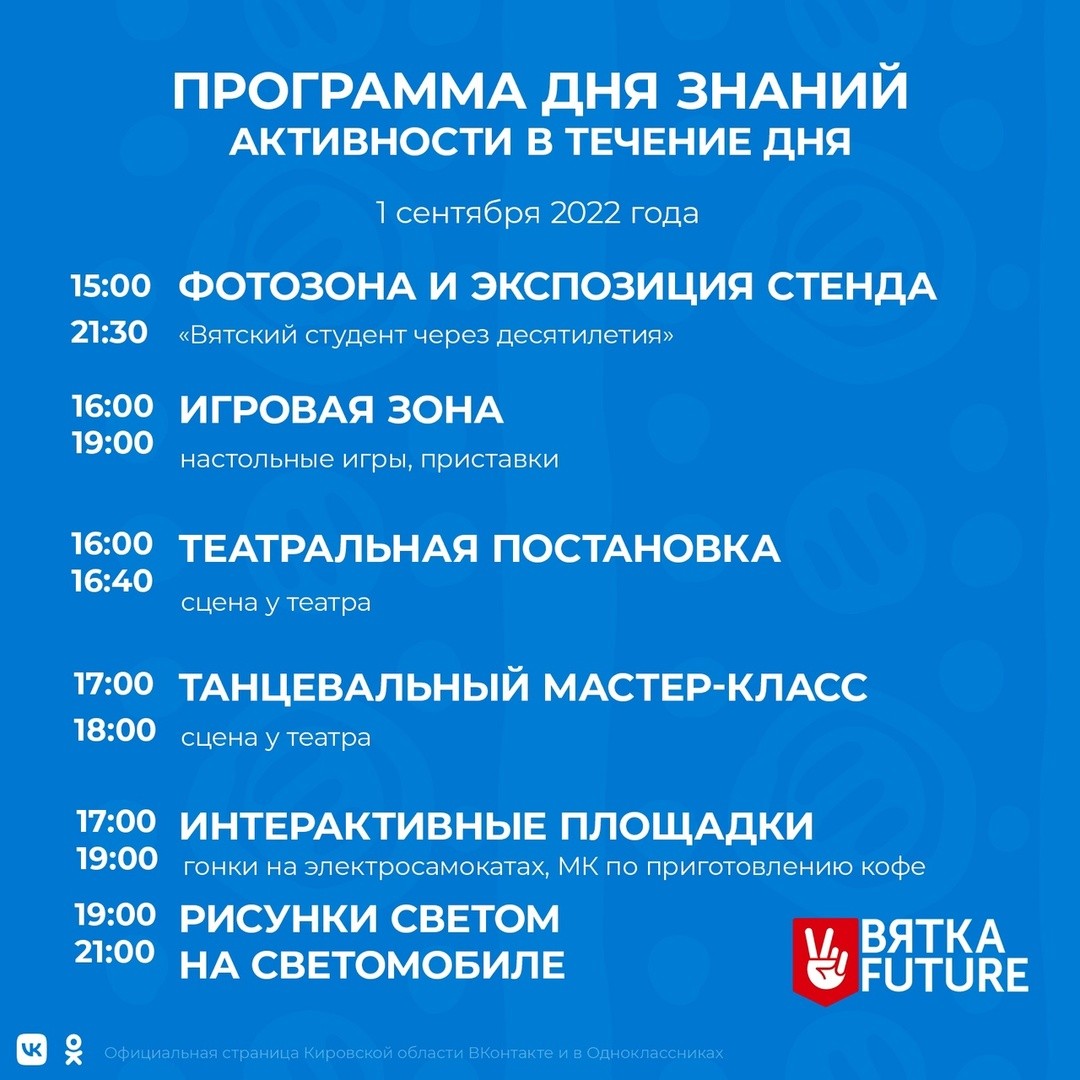 ПРОГРАММА ДНЯ ЗНАНИЙ
АКТИВНОСТИ В ТЕЧЕНИЕ ДНЯ

1 сентября 2022 года

15:00
21:30
ФОТОЗОНА И ЭКСПОЗИЦИЯ СТЕНДА
«Вятский студент через десятилетия»

16:00
19:00
ИГРОВАЯ ЗОНА
настольные игры, приставки

16:00
16:40
ТЕАТРАЛЬНАЯ ПОСТАНОВКА
сцена у театра

17:00
18:00
ТАНЦЕВАЛЬНЫЙ МАСТЕР-КЛАСС
сцена у театра

17:00
19:00
ИНТЕРАКТИВНЫЕ ПЛОЩАДКИ
гонки на электросамокатах, МК по приготовлению кофе

19:00
21:00
РИСУНКИ СВЕТОМ НА СВЕТОМОБИЛЕ

ВЯТКА FUTURE

Официальная страница Кировской области ВКонтакте и в Одноклассниках